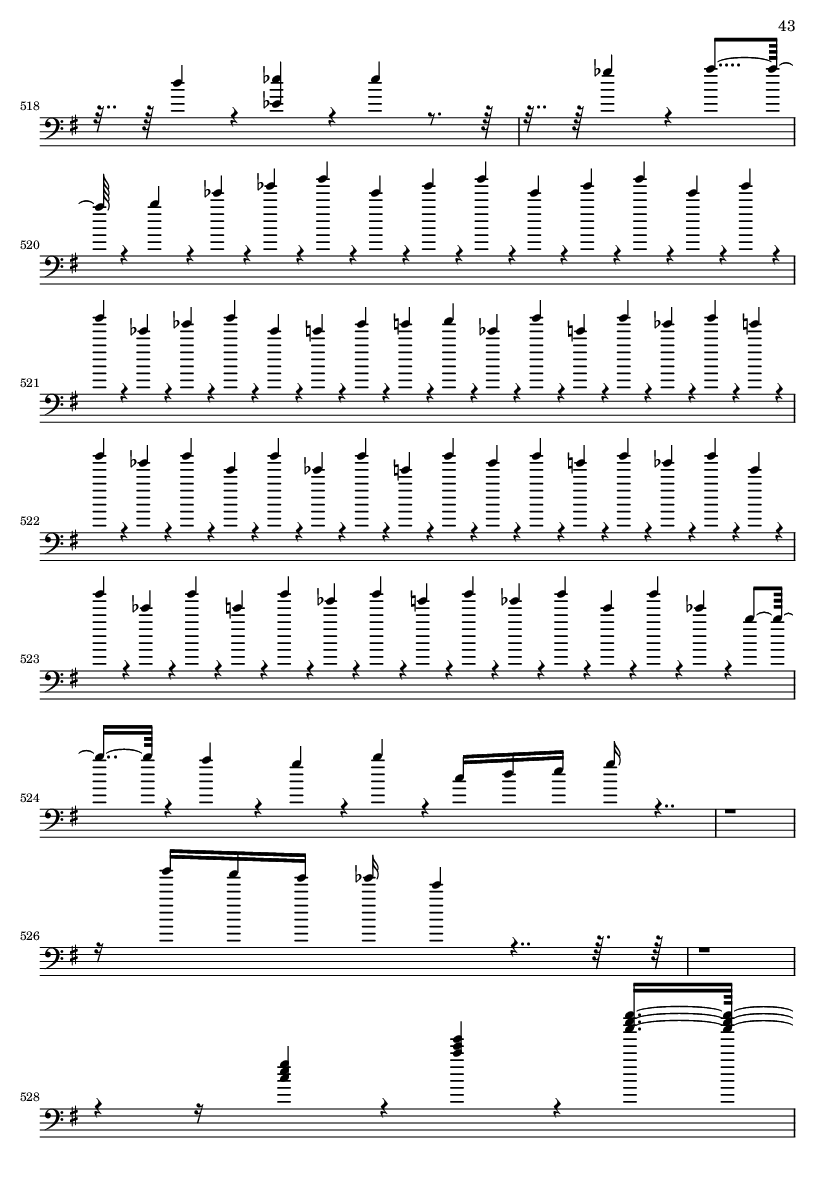 43

518

520

521

522

523

524

526

528